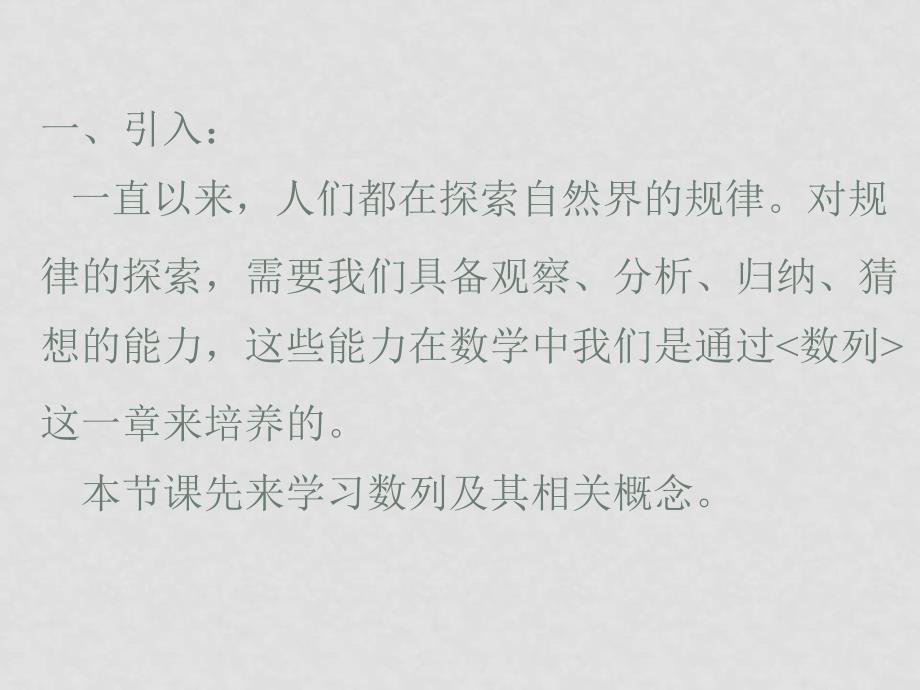 一、引入：

一直以来，人们都在探索自然界的规律。对规律的探索，需要我们具备观察、分析、归纳、猜想的能力，这些能力在数学中我们是通过<数列>这一章来培养的。

本节课先来学习数列及其相关概念。